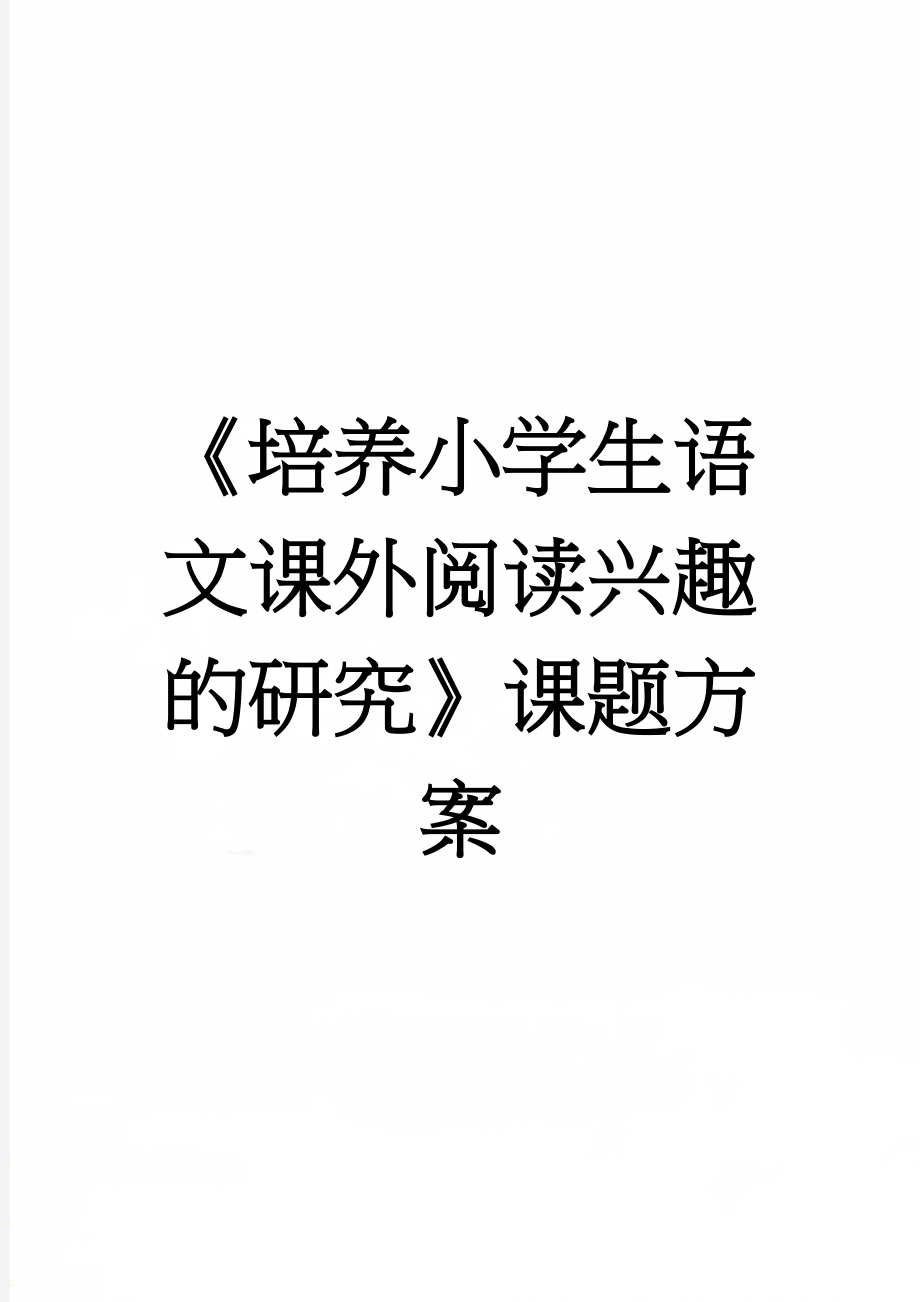 《培养小学生语文课外阅读兴趣的研究》课题方案